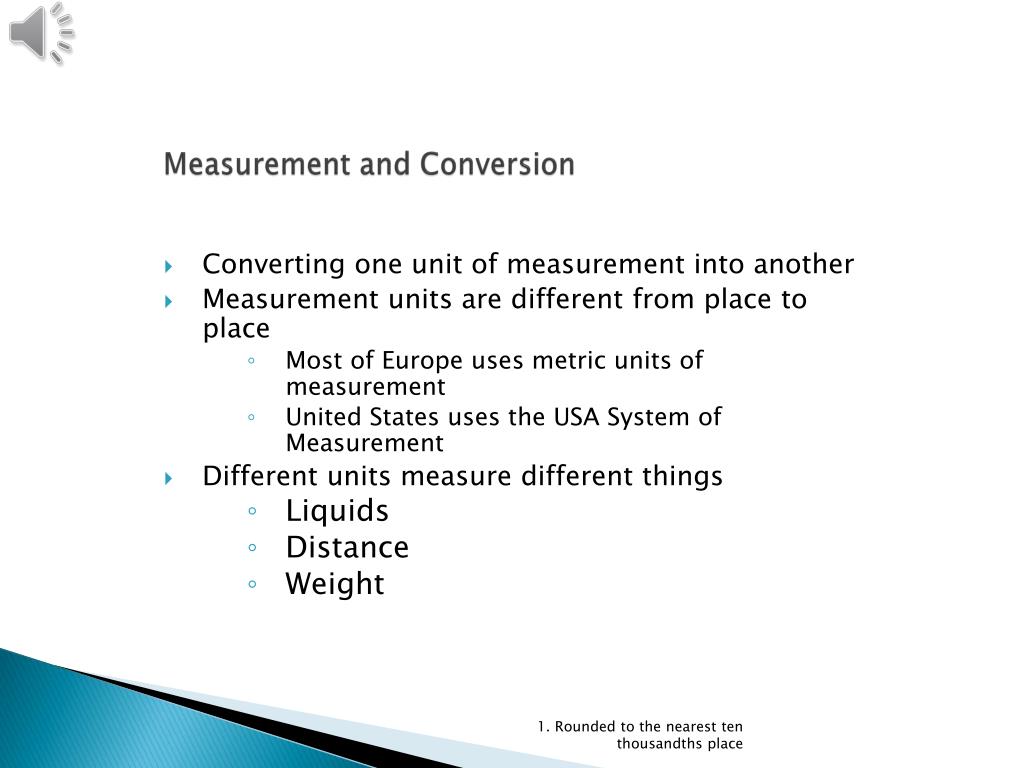 Measurement and Conversion

Converting one unit of measurement into another

Measurement units are different from place to place

Most of Europe uses metric units of measurement

United States uses the USA System of Measurement

Different units measure different things

Liquids

Distance

Weight

1. Rounded to the nearest ten thousandths place